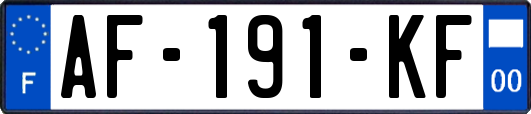 F

AF-191-KF

00